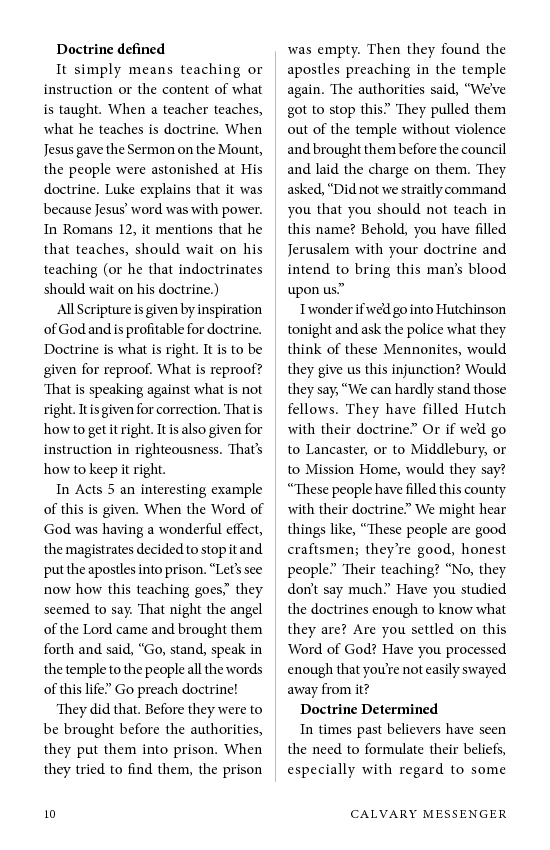 **Doctrine defined**

It simply means teaching or instruction or the content of what is taught. When a teacher teaches, what he teaches is doctrine. When Jesus gave the Sermon on the Mount, the people were astonished at His doctrine. Luke explains that it was because Jesus' word was with power. In Romans 12, it mentions that he that teaches, should wait on his teaching (or he that indoctrinates should wait on his doctrine.)

All Scripture is given by inspiration of God and is profitable for doctrine. Doctrine is what is right. It is to be given for reproof. What is reproof? That is speaking against what is not right. It is given for correction. That is how to get it right. It is also given for instruction in righteousness. That's how to keep it right.

In Acts 5 an interesting example of this is given. When the Word of God was having a wonderful effect, the magistrates decided to stop it and put the apostles into prison. "Let's see now how this teaching goes," they seemed to say. That night the angel of the Lord came and brought them forth and said, "Go, stand, speak in the temple to the people all the words of this life." Go preach doctrine!

They did that. Before they were to be brought before the authorities, they put them into prison. When they tried to find them, the prison was empty. Then they found the apostles preaching in the temple again. The authorities said, "We've got to stop this." They pulled them out of the temple without violence and brought them before the council and laid the charge on them. They asked, "Did not we straitly command you that you should not teach in this name? Behold, you have filled Jerusalem with your doctrine and intend to bring this man's blood upon us."

I wonder if we'd go into Hutchinson tonight and ask the police what they think of these Mennonites, would they give us this injunction? Would they say, "We can hardly stand those fellows. They have filled Hutch with their doctrine." Or if we'd go to Lancaster, or to Middlebury, or to Mission Home, would they say? "These people have filled this county with their doctrine." We might hear things like, "These people are good craftsmen; they're good, honest people." Their teaching? "No, they don't say much." Have you studied the doctrines enough to know what they are? Are you settled on this Word of God? Have you processed enough that you're not easily swayed away from it?

**Doctrine Determined**

In times past believers have seen the need to formulate their beliefs, especially with regard to some

10 CALVARY MESSENGER